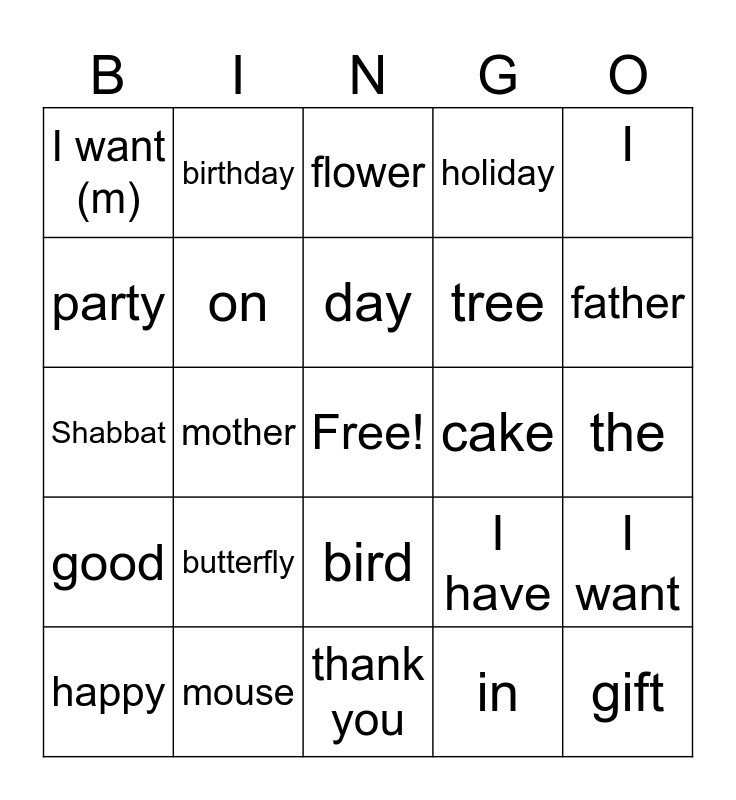 | B | I | N | G | O |
|---|---|---|---|---|
| I want (m) | birthday | flower | holiday | I |
| party | on | day | tree | father |
| Shabbat | mother | Free! | cake | the |
| good | butterfly | bird | I have | I want |
| happy | mouse | thank you | in | gift |